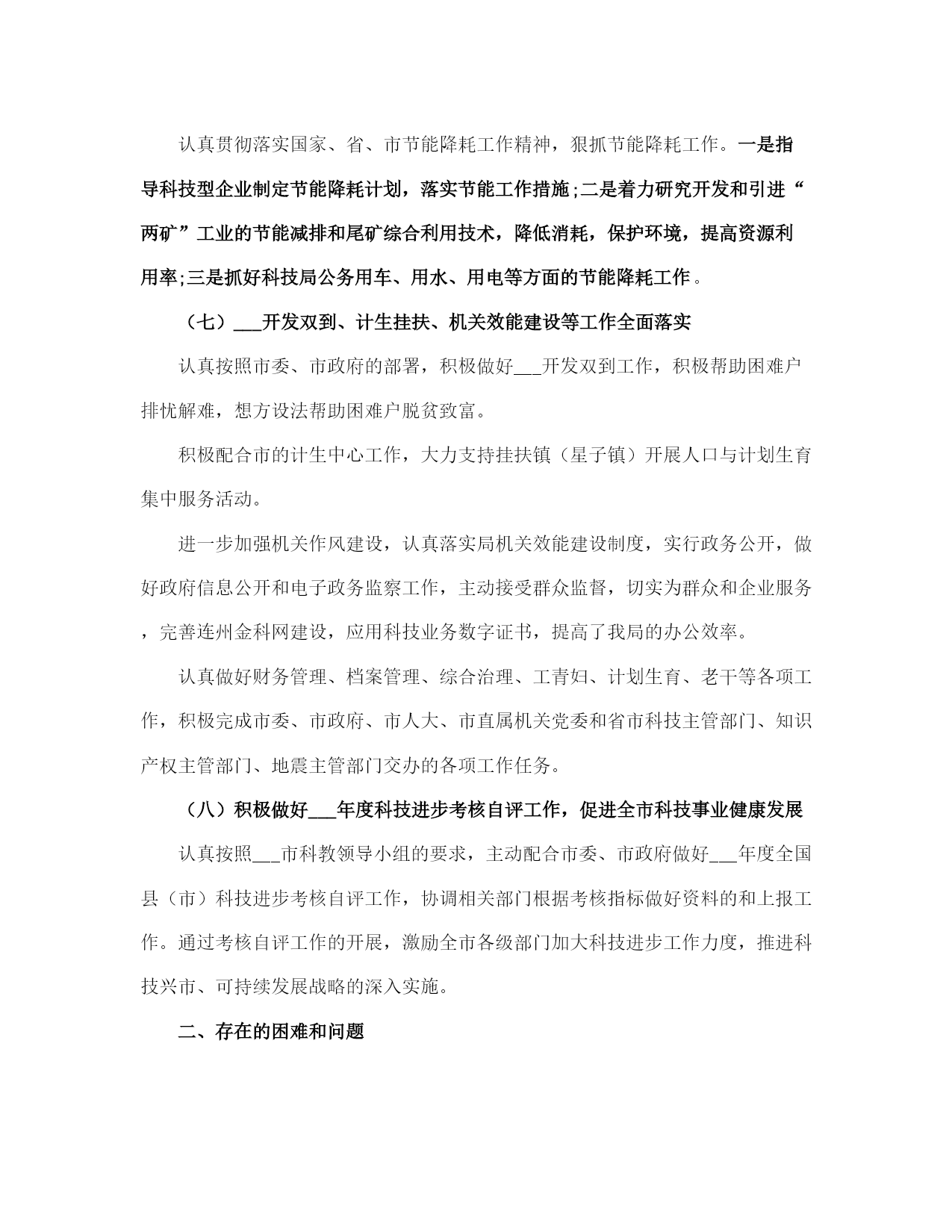 认真贯彻落实国家、省、市节能降耗工作精神，狠抓节能降耗工作。一是指导科技型企业制定节能降耗计划，落实节能工作措施;二是着力研究开发和引进“两矿”工业的节能减排和尾矿综合利用技术，降低消耗，保护环境，提高资源利用率;三是抓好科技局公务用车、用水、用电等方面的节能降耗工作。

（七）___开发双到、计生挂扶、机关效能建设等工作全面落实

认真按照市委、市政府的部署，积极做好___开发双到工作，积极帮助困难户排忧解难，想方设法帮助困难户脱贫致富。

积极配合市的计生中心工作，大力支持挂扶镇（星子镇）开展人口与计划生育集中服务活动。

进一步加强机关作风建设，认真落实局机关效能建设制度，实行政务公开，做好政府信息公开和电子政务监察工作，主动接受群众监督，切实为群众和企业服务，完善连州金科网建设，应用科技业务数字证书，提高了我局的办公效率。

认真做好财务管理、档案管理、综合治理、工青妇、计划生育、老干等各项工作，积极完成市委、市政府、市人大、市直属机关党委和省市科技主管部门、知识产权主管部门、地震主管部门交办的各项工作任务。

（八）积极做好___年度科技进步考核自评工作，促进全市科技事业健康发展

认真按照___市科教领导小组的要求，主动配合市委、市政府做好___年度全国县（市）科技进步考核自评工作，协调相关部门根据考核指标做好资料的和上报工作。通过考核自评工作的开展，激励全市各级部门加大科技进步工作力度，推进科技兴市、可持续发展战略的深入实施。

二、存在的困难和问题